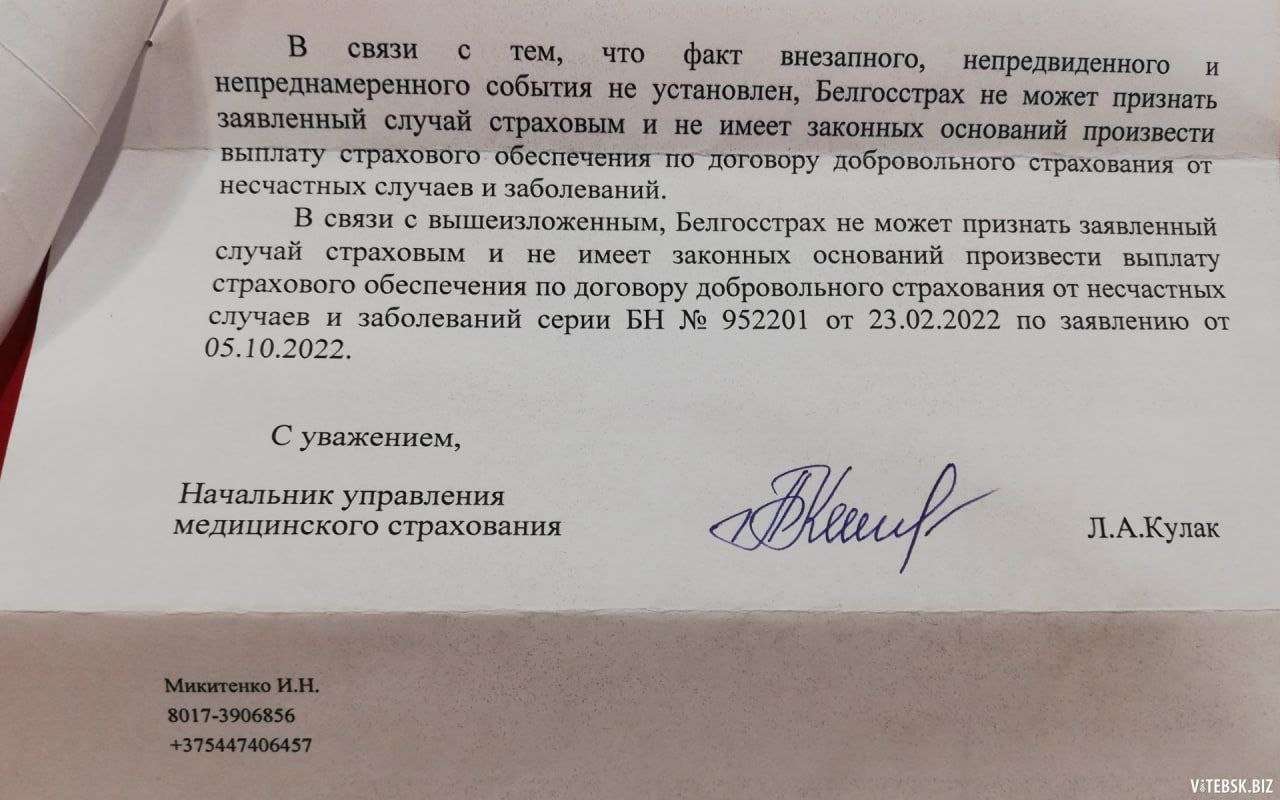 В связи с тем, что факт внезапного, непредвиденного и непреднамеренного события не установлен, Белгосстрах не может признать заявленный случай страховым и не имеет законных оснований произвести выплату страхового обеспечения по договору добровольного страхования от несчастных случаев и заболеваний.

В связи с вышеизложенным, Белгосстрах не может признать заявленный случай страховым и не имеет законных оснований произвести выплату страхового обеспечения по договору добровольного страхования от несчастных случаев и заболеваний серии БН № 952201 от 23.02.2022 по заявлению от 05.10.2022.

С уважением,

Начальник управления
медицинского страхования

Л.А.Кулак

Микитенко И.Н.
8017-3906856
+375447406457

VITEBSK.BIZ